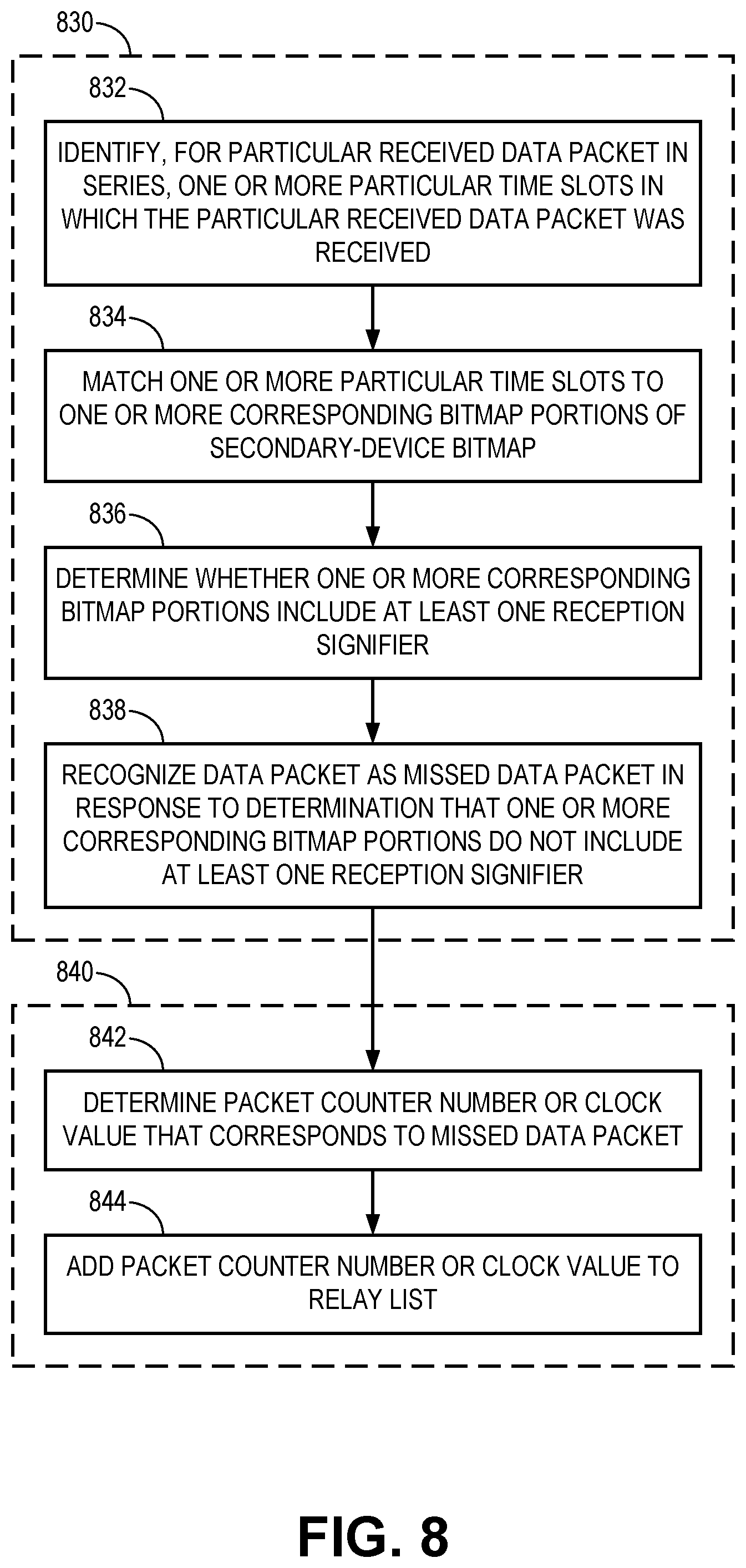 830

832

IDENTIFY, FOR PARTICULAR RECEIVED DATA PACKET IN SERIES, ONE OR MORE PARTICULAR TIME SLOTS IN WHICH THE PARTICULAR RECEIVED DATA PACKET WAS RECEIVED

834

MATCH ONE OR MORE PARTICULAR TIME SLOTS TO ONE OR MORE CORRESPONDING BITMAP PORTIONS OF SECONDARY-DEVICE BITMAP

836

DETERMINE WHETHER ONE OR MORE CORRESPONDING BITMAP PORTIONS INCLUDE AT LEAST ONE RECEPTION SIGNIFIER

838

RECOGNIZE DATA PACKET AS MISSED DATA PACKET IN RESPONSE TO DETERMINATION THAT ONE OR MORE CORRESPONDING BITMAP PORTIONS DO NOT INCLUDE AT LEAST ONE RECEPTION SIGNIFIER

840

842

DETERMINE PACKET COUNTER NUMBER OR CLOCK VALUE THAT CORRESPONDS TO MISSED DATA PACKET

844

ADD PACKET COUNTER NUMBER OR CLOCK VALUE TO RELAY LIST

FIG. 8